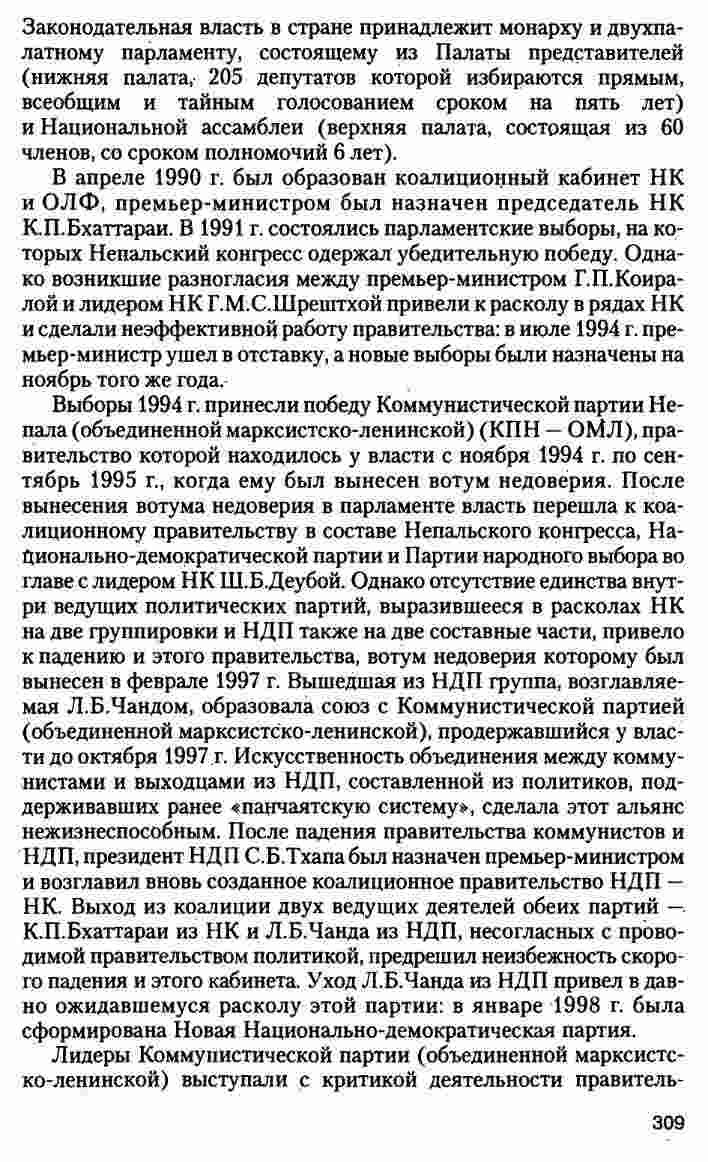 Законодательная власть в стране принадлежит монарху и двухпалатному парламенту, состоящему из Палаты представителей (нижняя палата, 205 депутатов которой избираются прямым, всеобщим и тайным голосованием сроком на пять лет) и Национальной ассамблеи (верхняя палата, состоящая из 60 членов, со сроком полномочий 6 лет).

В апреле 1990 г. был образован коалиционный кабинет НК и ОЛФ, премьер-министром был назначен председатель НК К.П.Бхаттараи. В 1991 г. состоялись парламентские выборы, на которых Непальский конгресс одержал убедительную победу. Однако возникшие разногласия между премьер-министром Г.П.Коиралой и лидером НК Г.М.С.Шрештхой привели к расколу в рядах НК и сделали неэффективной работу правительства: в июле 1994 г. премьер-министр ушел в отставку, а новые выборы были назначены на ноябрь того же года.

Выборы 1994 г. принесли победу Коммунистической партии Непала (объединенной марксистско-ленинской) (КПН — ОМЛ), правительство которой находилось у власти с ноября 1994 г. по сентябрь 1995 г., когда ему был вынесен вотум недоверия. После вынесения вотума недоверия в парламенте власть перешла к коалиционному правительству в составе Непальского конгресса, Национально-демократической партии и Партии народного выбора во главе с лидером НК Ш.Б.Деубой. Однако отсутствие единства внутри ведущих политических партий, выразившееся в расколах НК на две группировки и НДП также на две составные части, привело к падению и этого правительства, вотум недоверия которому был вынесен в феврале 1997 г. Вышедшая из НДП группа, возглавляемая Л.Б.Чандом, образовала союз с Коммунистической партией (объединенной марксистско-ленинской), продержавшийся у власти до октября 1997 г. Искусственность объединения между коммунистами и выходцами из НДП, составленной из политиков, поддерживавших ранее «панчаятскую систему», сделала этот альянс нежизнеспособным. После падения правительства коммунистов и НДП, президент НДП С.Б.Тхапа был назначен премьер-министром и возглавил вновь созданное коалиционное правительство НДП — НК. Выход из коалиции двух ведущих деятелей обеих партий — К.П.Бхаттараи из НК и Л.Б.Чанда из НДП, несогласных с проводимой правительством политикой, предрешил неизбежность скорого падения и этого кабинета. Уход Л.Б.Чанда из НДП привел в давно ожидавшемуся расколу этой партии: в январе 1998 г. была сформирована Новая Национально-демократическая партия.

Лидеры Коммунистической партии (объединенной марксистско-ленинской) выступали с критикой деятельности правитель-

309